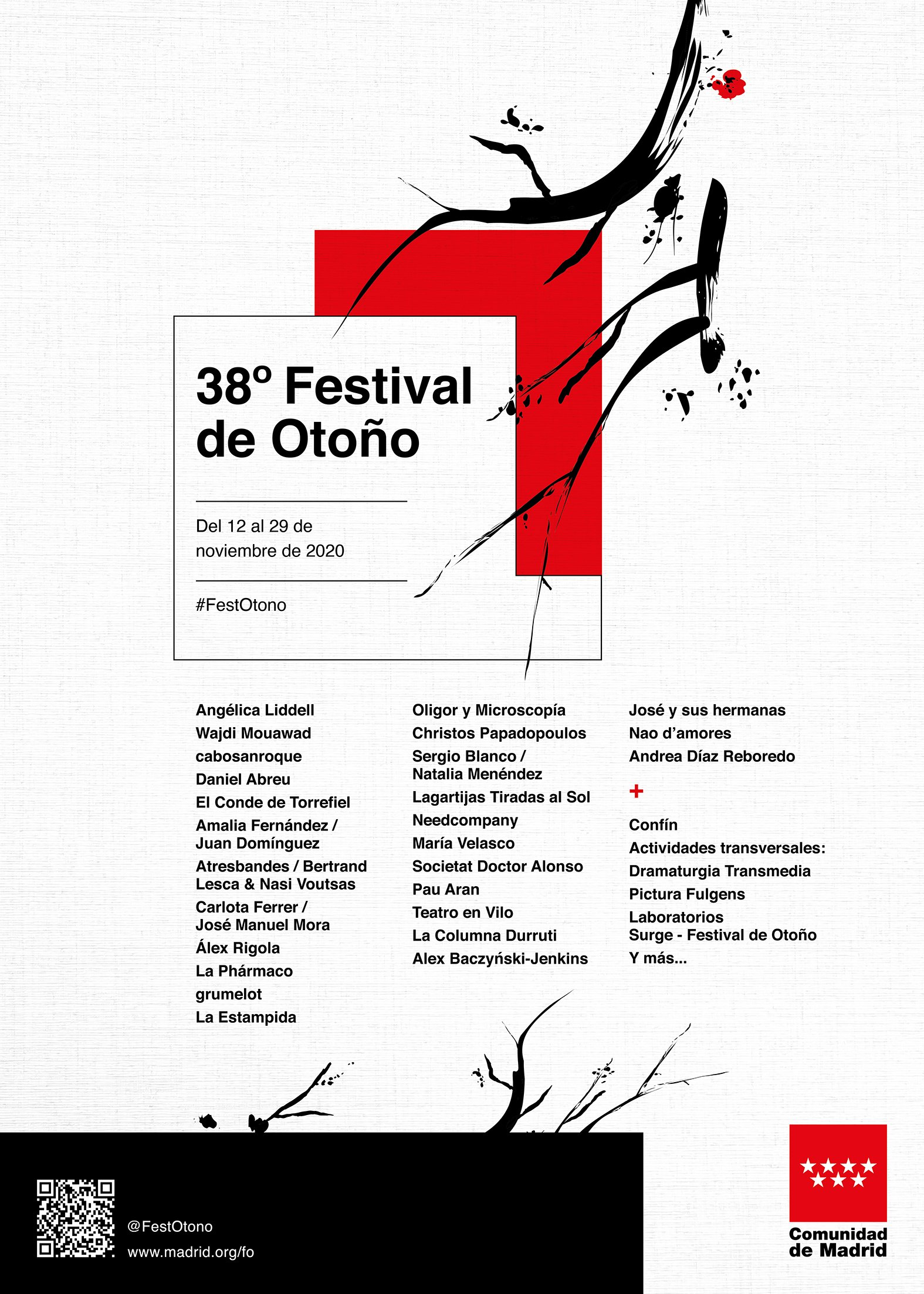 38º Festival de Otoño

Del 12 al 29 de noviembre de 2020

#FestOtono

Angélica Liddell
Wajdi Mouawad
cabosanroque
Daniel Abreu
El Conde de Torrefiel
Amalia Fernández / Juan Domínguez
Atresbandes / Bertrand Lesca & Nasi Voutsas
Carlota Ferrer / José Manuel Mora
Álex Rigola
La Phármaco
grumelot
La Estampida

Oligor y Microscopía
Christos Papadopoulos
Sergio Blanco / Natalia Menéndez
Lagartijas Tiradas al Sol
Needcompany
María Velasco
Societat Doctor Alonso
Pau Aran
Teatro en Vilo
La Columna Durruti
Alex Baczyński-Jenkins

José y sus hermanas
Nao d'amores
Andrea Díaz Reboredo
+
Confín
Actividades transversales:
Dramaturgia Transmedia
Pictura Fulgens
Laboratorios Surge - Festival de Otoño
Y más...

@FestOtono
www.madrid.org/fo

Comunidad de Madrid